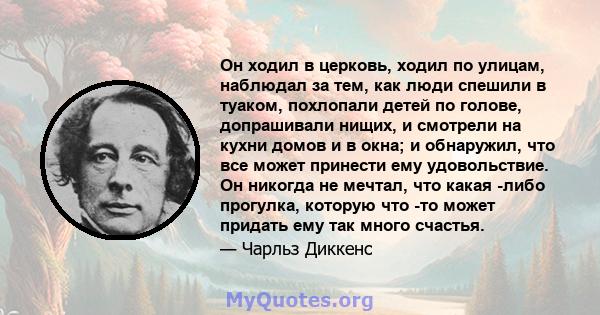 Он ходил в церковь, ходил по улицам, наблюдал за тем, как люди спешили в туаком, похлопали детей по голове, допрашивали нищих, и смотрели на кухни домов и в окна; и обнаружил, что все может принести ему удовольствие. Он никогда не мечтал, что какая -либо прогулка, которую что -то может придать ему так много счастья.

— Чарльз Диккенс

MyQuotes.org